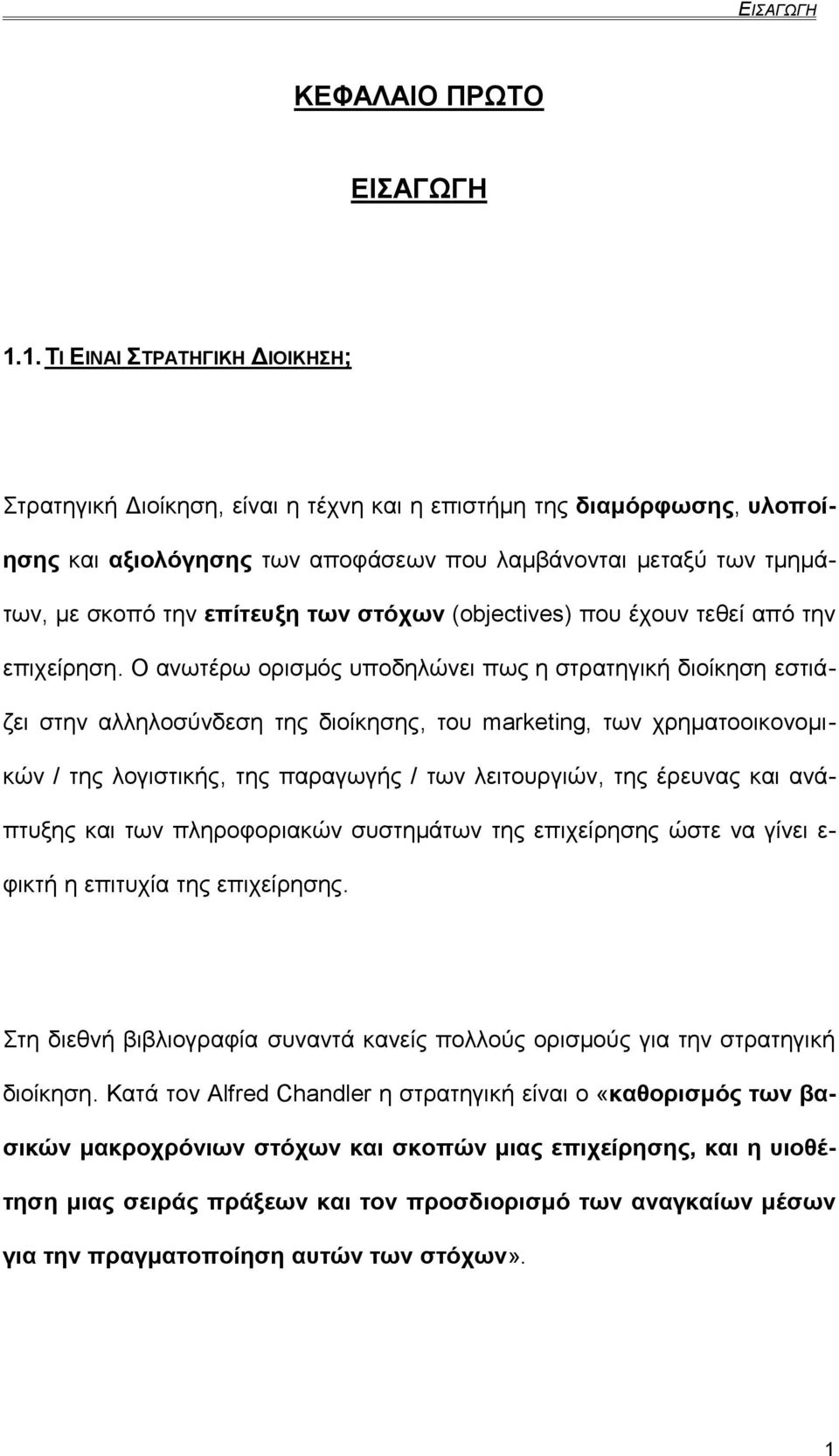 ΕΙΣΑΓΩΓΗ

ΚΕΦΑΛΑΙΟ ΠΡΩΤΟ

ΕΙΣΑΓΩΓΗ

1.1. ΤΙ ΕΙΝΑΙ ΣΤΡΑΤΗΓΙΚΗ ΔΙΟΙΚΗΣΗ;

Στρατηγική Διοίκηση, είναι η τέχνη και η επιστήμη της διαμόρφωσης, υλοποίησης και αξιολόγησης των αποφάσεων που λαμβάνονται μεταξύ των τμημάτων, με σκοπό την επίτευξη των στόχων (objectives) που έχουν τεθεί από την επιχείρηση. Ο ανωτέρω ορισμός υποδηλώνει πως η στρατηγική διοίκηση εστιάζει στην αλληλοσύνδεση της διοίκησης, του marketing, των χρηματοοικονομικών / της λογιστικής, της παραγωγής / των λειτουργιών, της έρευνας και ανάπτυξης και των πληροφοριακών συστημάτων της επιχείρησης ώστε να γίνει εφικτή η επιτυχία της επιχείρησης.

Στη διεθνή βιβλιογραφία συναντά κανείς πολλούς ορισμούς για την στρατηγική διοίκηση. Κατά τον Alfred Chandler η στρατηγική είναι ο «καθορισμός των βασικών μακροχρόνιων στόχων και σκοπών μιας επιχείρησης, και η υιοθέτηση μιας σειράς πράξεων και τον προσδιορισμό των αναγκαίων μέσων για την πραγματοποίηση αυτών των στόχων».

1